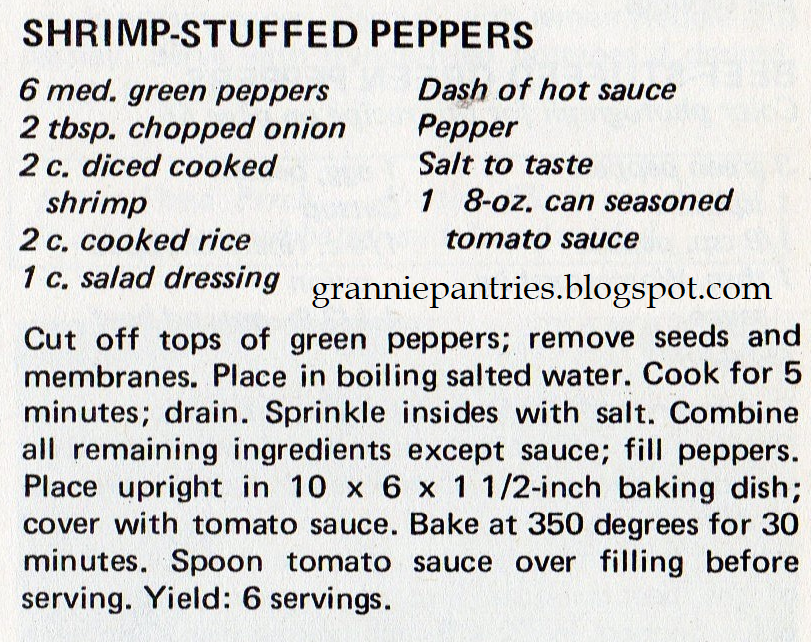 SHRIMP-STUFFED PEPPERS

6 med. green peppers
2 tbsp. chopped onion
2 c. diced cooked shrimp
2 c. cooked rice
1 c. salad dressing

Dash of hot sauce
Pepper
Salt to taste
1 8-oz. can seasoned tomato sauce

granniepantries.blogspot.com

Cut off tops of green peppers; remove seeds and membranes. Place in boiling salted water. Cook for 5 minutes; drain. Sprinkle insides with salt. Combine all remaining ingredients except sauce; fill peppers. Place upright in 10 x 6 x 1 1/2-inch baking dish; cover with tomato sauce. Bake at 350 degrees for 30 minutes. Spoon tomato sauce over filling before serving. Yield: 6 servings.